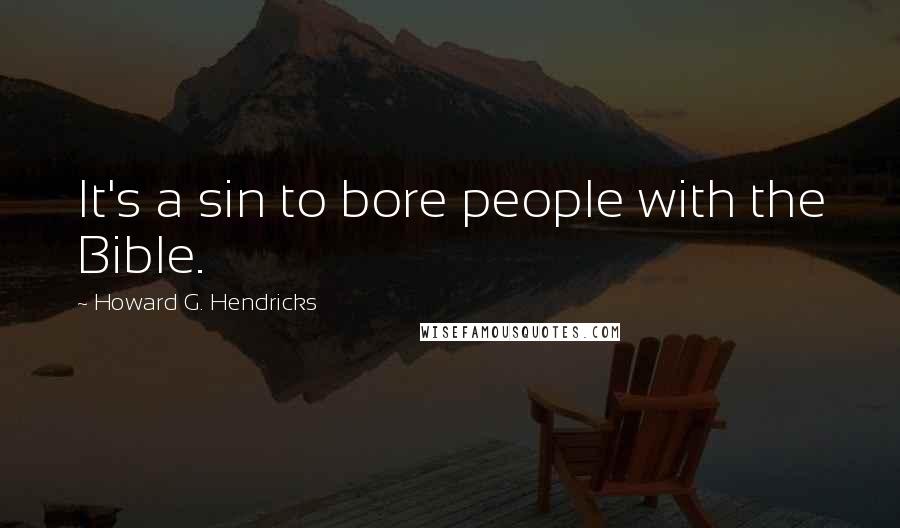 It's a sin to bore people with the Bible.

~ Howard G. Hendricks

WISEFAMOUSQUOTES.COM